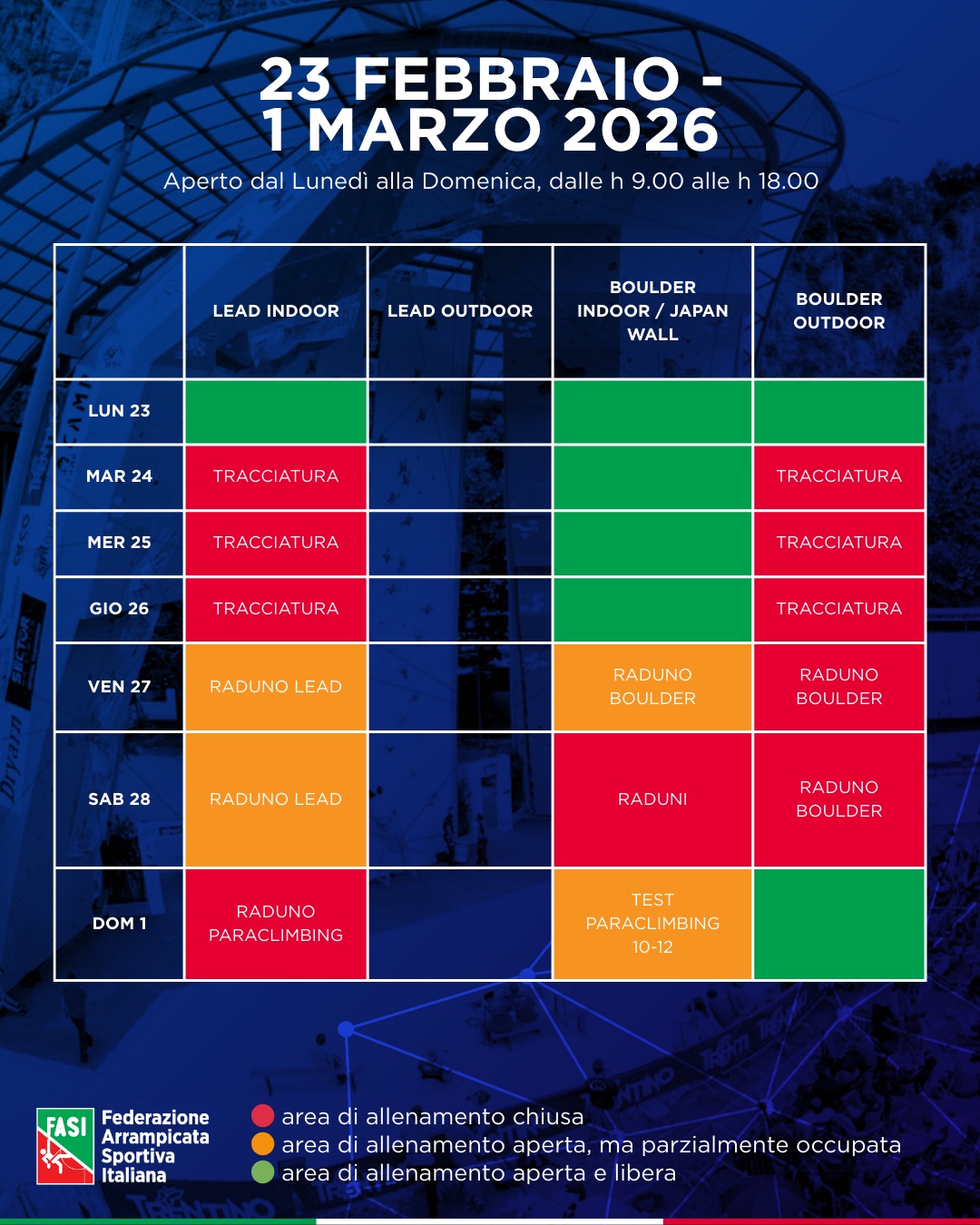 23 FEBBRAIO - 1 MARZO 2026

Aperto dal Lunedì alla Domenica, dalle h 9.00 alle h 18.00

| | LEAD INDOOR | LEAD OUTDOOR | BOULDER INDOOR / JAPAN WALL | BOULDER OUTDOOR |
|---|---|---|---|---|
| LUN 23 | | | | |
| MAR 24 | TRACCIATURA | | | TRACCIATURA |
| MER 25 | TRACCIATURA | | | TRACCIATURA |
| GIO 26 | TRACCIATURA | | | TRACCIATURA |
| VEN 27 | RADUNO LEAD | | RADUNO BOULDER | RADUNO BOULDER |
| SAB 28 | RADUNO LEAD | | RADUNI | RADUNO BOULDER |
| DOM 1 | RADUNO PARACLIMBING | | TEST PARACLIMBING 10-12 | |

FASI Federazione Arrampicata Sportiva Italiana

area di allenamento chiusa
area di allenamento aperta, ma parzialmente occupata
area di allenamento aperta e libera